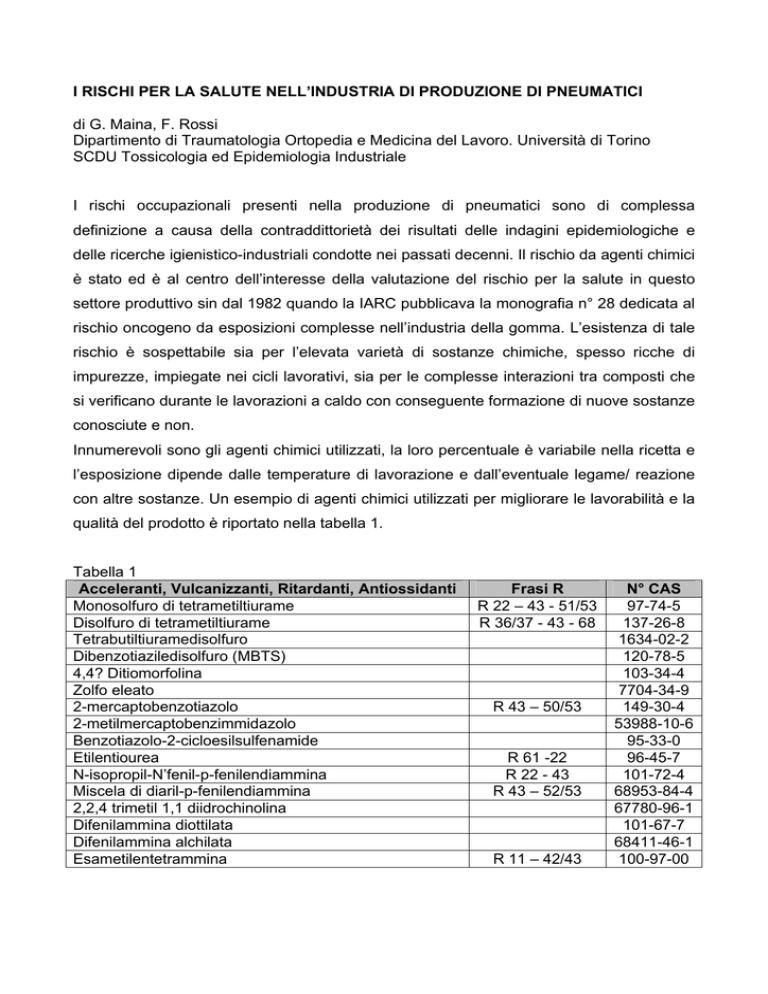 I RISCHI PER LA SALUTE NELL'INDUSTRIA DI PRODUZIONE DI PNEUMATICI

di G. Maina, F. Rossi
Dipartimento di Traumatologia Ortopedia e Medicina del Lavoro. Università di Torino
SCDU Tossicologia ed Epidemiologia Industriale

I rischi occupazionali presenti nella produzione di pneumatici sono di complessa definizione a causa della contraddittorietà dei risultati delle indagini epidemiologiche e delle ricerche igienistico-industriali condotte nei passati decenni. Il rischio da agenti chimici è stato ed è al centro dell'interesse della valutazione del rischio per la salute in questo settore produttivo sin dal 1982 quando la IARC pubblicava la monografia n° 28 dedicata al rischio oncogeno da esposizioni complesse nell'industria della gomma. L'esistenza di tale rischio è sospettabile sia per l'elevata varietà di sostanze chimiche, spesso ricche di impurezze, impiegate nei cicli lavorativi, sia per le complesse interazioni tra composti che si verificano durante le lavorazioni a caldo con conseguente formazione di nuove sostanze conosciute e non.
Innumerevoli sono gli agenti chimici utilizzati, la loro percentuale è variabile nella ricetta e l'esposizione dipende dalle temperature di lavorazione e dall'eventuale legame/ reazione con altre sostanze. Un esempio di agenti chimici utilizzati per migliorare le lavorabilità e la qualità del prodotto è riportato nella tabella 1.

Tabella 1

| Acceleranti, Vulcanizzanti, Ritardanti, Antiossidanti | Frasi R | N° CAS |
|---|---|---|
| Monosolfuro di tetrametiltiurame | R 22 – 43 - 51/53 | 97-74-5 |
| Disolfuro di tetrametiltiurame | R 36/37 - 43 - 68 | 137-26-8 |
| Tetrabutiltiuramedisolfuro | | 1634-02-2 |
| Dibenzotiaziledisolfuro (MBTS) | | 120-78-5 |
| 4,4? Ditiomorfolina | | 103-34-4 |
| Zolfo eleato | | 7704-34-9 |
| 2-mercaptobenzotiazolo | R 43 – 50/53 | 149-30-4 |
| 2-metilmercaptobenzimmidazolo | | 53988-10-6 |
| Benzotiazolo-2-cicloesilsulfenamide | | 95-33-0 |
| Etilentiourea | R 61 -22 | 96-45-7 |
| N-isopropil-N'fenil-p-fenilendiammina | R 22 - 43 | 101-72-4 |
| Miscela di diaril-p-fenilendiammina | R 43 – 52/53 | 68953-84-4 |
| 2,2,4 trimetil 1,1 diidrochinolina | | 67780-96-1 |
| Difenilammina diottilata | | 101-67-7 |
| Difenilammina alchilata | | 68411-46-1 |
| Esametilentetrammina | R 11 – 42/43 | 100-97-00 |